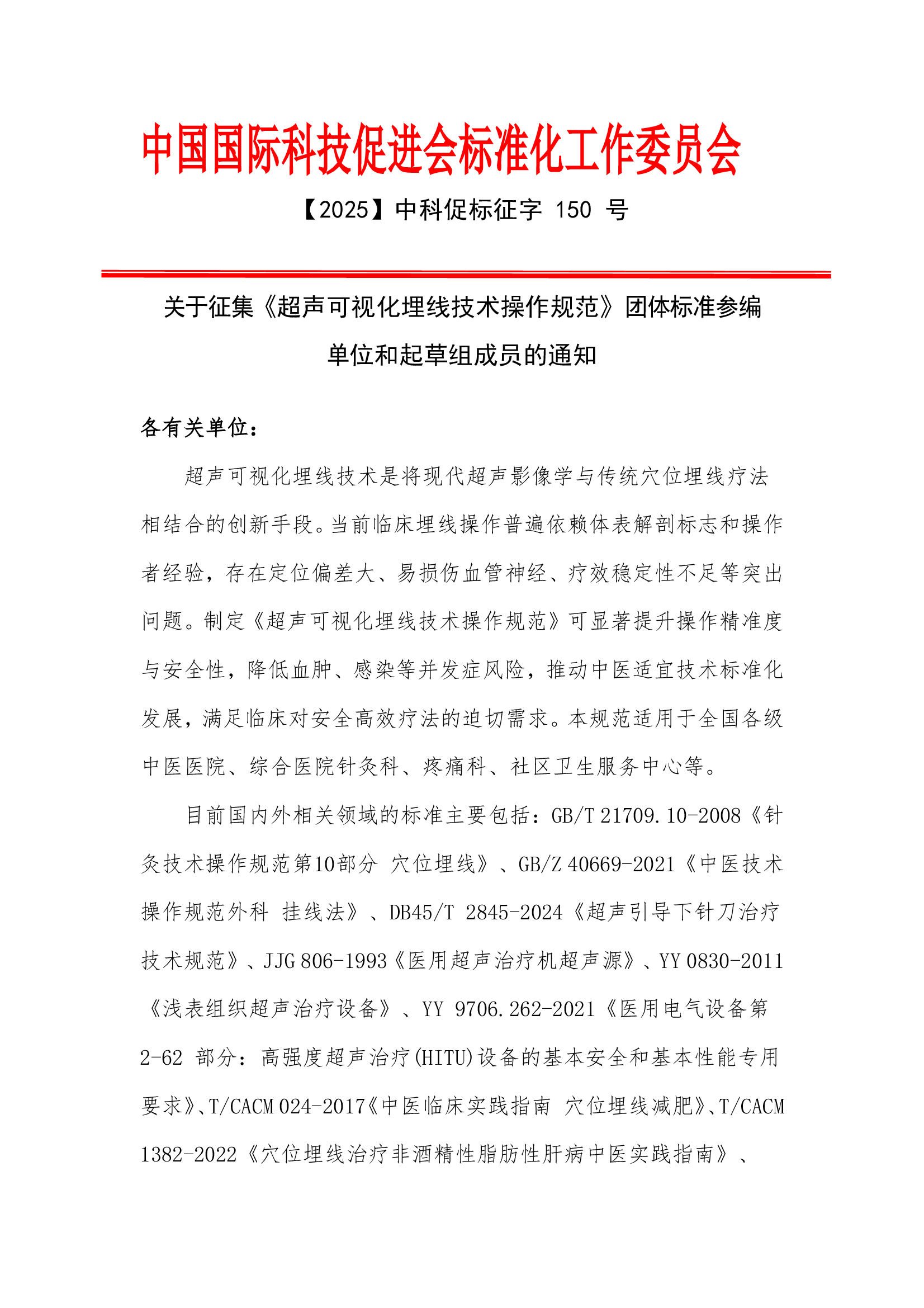 中国国际科技促进会标准化工作委员会

【2025】中科促标征字 150 号

关于征集《超声可视化埋线技术操作规范》团体标准参编单位和起草组成员的通知

各有关单位：

超声可视化埋线技术是将现代超声影像学与传统穴位埋线疗法相结合的创新手段。当前临床埋线操作普遍依赖体表解剖标志和操作者经验，存在定位偏差大、易损伤血管神经、疗效稳定性不足等突出问题。制定《超声可视化埋线技术操作规范》可显著提升操作精准度与安全性，降低血肿、感染等并发症风险，推动中医适宜技术标准化发展，满足临床对安全高效疗法的迫切需求。本规范适用于全国各级中医医院、综合医院针灸科、疼痛科、社区卫生服务中心等。

目前国内外相关领域的标准主要包括：GB/T 21709.10-2008《针灸技术操作规范第10部分 穴位埋线》、GB/Z 40669-2021《中医技术操作规范外科 挂线法》、DB45/T 2845-2024《超声引导下针刀治疗技术规范》、JJG 806-1993《医用超声治疗机超声源》、YY 0830-2011《浅表组织超声治疗设备》、YY 9706.262-2021《医用电气设备第2-62 部分：高强度超声治疗(HITU)设备的基本安全和基本性能专用要求》、T/CACM 024-2017《中医临床实践指南 穴位埋线减肥》、T/CACM 1382-2022《穴位埋线治疗非酒精性脂肪性肝病中医实践指南》、